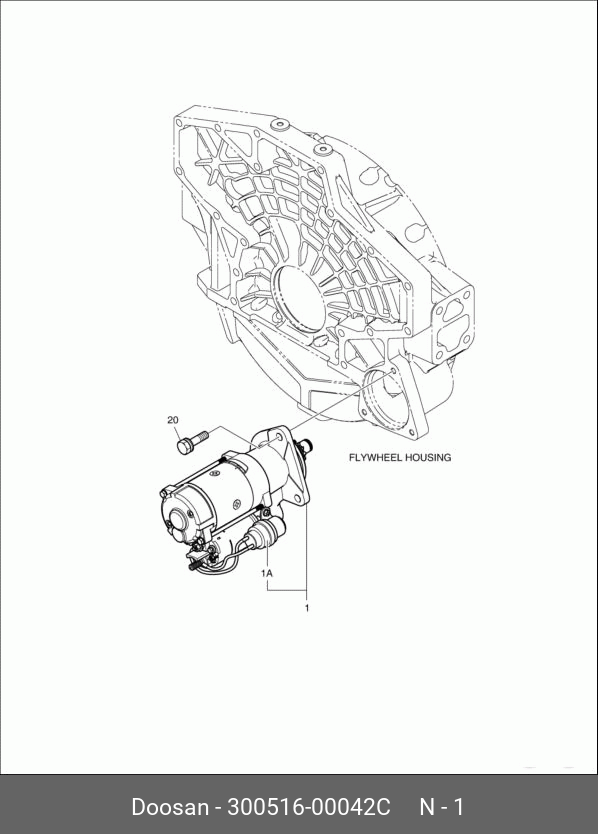 20

FLYWHEEL HOUSING

1A

1

Doosan - 300516-00042C N - 1